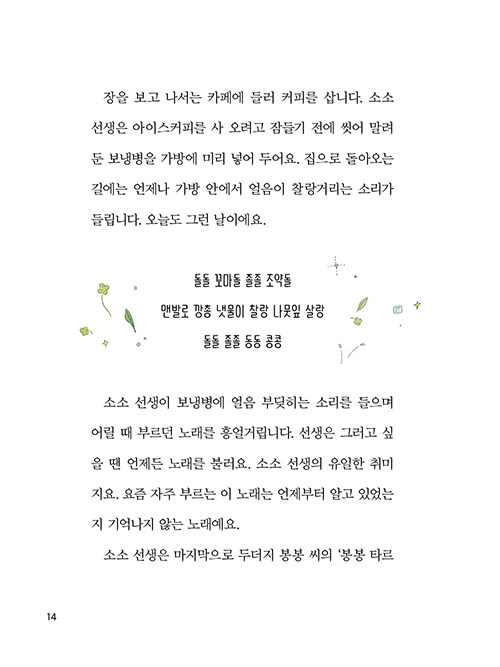 장을 보고 나서는 카페에 들러 커피를 삽니다. 소소 선생은 아이스커피를 사 오려고 잠들기 전에 씻어 말려 둔 보냉병을 가방에 미리 넣어 두어요. 집으로 돌아오는 길에는 언제나 가방 안에서 얼음이 찰랑거리는 소리가 들립니다. 오늘도 그런 날이에요.

돌돌 꼬마돌 졸졸 조약돌
맨발로 깡총 냇물이 찰랑 나뭇잎 살랑
돌돌 졸졸 동동 콩콩

소소 선생이 보냉병에 얼음 부딪히는 소리를 들으며 어릴 때 부르던 노래를 흥얼거립니다. 선생은 그러고 싶을 땐 언제든 노래를 불러요. 소소 선생의 유일한 취미지요. 요즘 자주 부르는 이 노래는 언제부터 알고 있었는지 기억나지 않는 노래예요.

소소 선생은 마지막으로 두더지 봉봉 씨의 '봉봉 타르

14